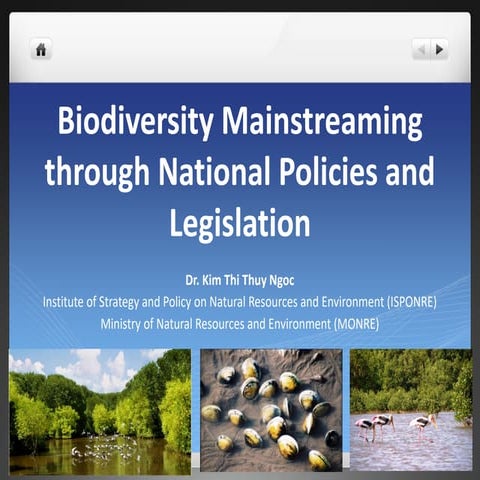 Biodiversity Mainstreaming through National Policies and Legislation

Dr. Kim Thi Thuy Ngoc
Institute of Strategy and Policy on Natural Resources and Environment (ISPONRE)
Ministry of Natural Resources and Environment (MONRE)